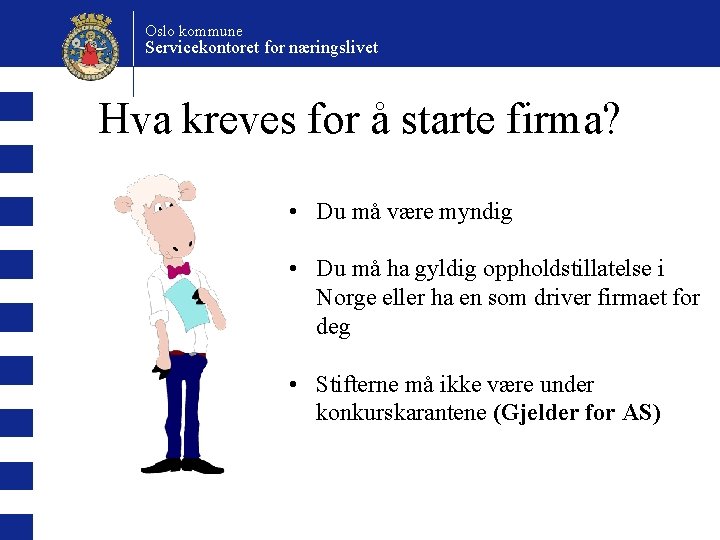 Oslo kommune
Servicekontoret for næringslivet

Hva kreves for å starte firma?

• Du må være myndig

• Du må ha gyldig oppholdstillatelse i Norge eller ha en som driver firmaet for deg

• Stifterne må ikke være under konkurskarantene (Gjelder for AS)